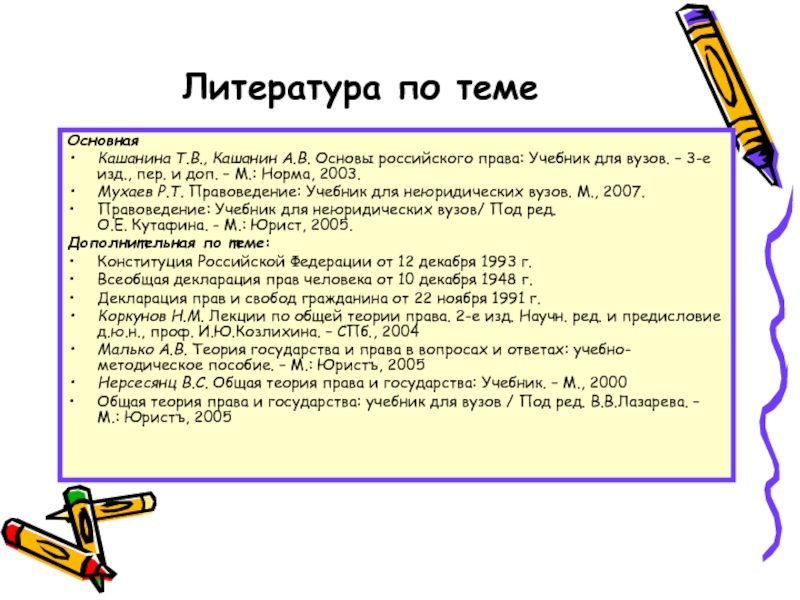 Литература по теме

Основная
• Кашанина Т.В., Кашанин А.В. Основы российского права: Учебник для вузов. – 3-е изд., пер. и доп. – М.: Норма, 2003.
• Мухаев Р.Т. Правоведение: Учебник для неюридических вузов. М., 2007.
• Правоведение: Учебник для неюридических вузов/ Под ред. О.Е. Кутафина. - М.: Юрист, 2005.
Дополнительная по теме:
• Конституция Российской Федерации от 12 декабря 1993 г.
• Всеобщая декларация прав человека от 10 декабря 1948 г.
• Декларация прав и свобод гражданина от 22 ноября 1991 г.
• Коркунов Н.М. Лекции по общей теории права. 2-е изд. Научн. ред. и предисловие д.ю.н., проф. И.Ю.Козлихина. – СПб., 2004
• Малько А.В. Теория государства и права в вопросах и ответах: учебно-методическое пособие. – М.: Юристъ, 2005
• Нерсесянц В.С. Общая теория права и государства: Учебник. – М., 2000
• Общая теория права и государства: учебник для вузов / Под ред. В.В.Лазарева. – М.: Юристъ, 2005